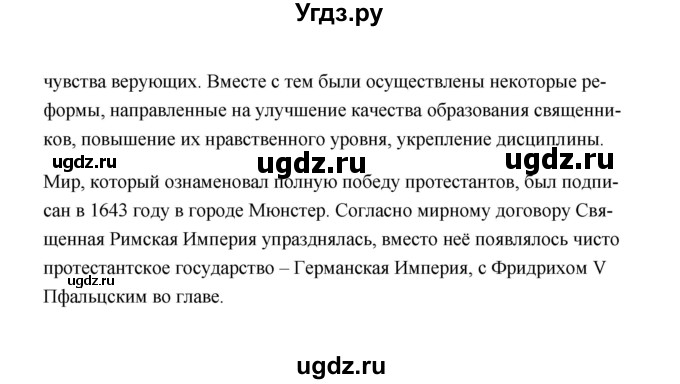 Угдз.ру

чувства верующих. Вместе с тем были осуществлены некоторые реформы, направленные на улучшение качества образования священников, повышение их нравственного уровня, укрепление дисциплины.

ugdz.ru ugdz.ru ugdz.ru

Мир, который ознаменовал полную победу протестантов, был подписан в 1643 году в городе Мюнстер. Согласно мирному договору Священная Римская Империя упразднялась, вместо неё появлялось чисто протестантское государство – Германская Империя, с Фридрихом V Пфальцским во главе.

ugdz.ru

ugdz.ru